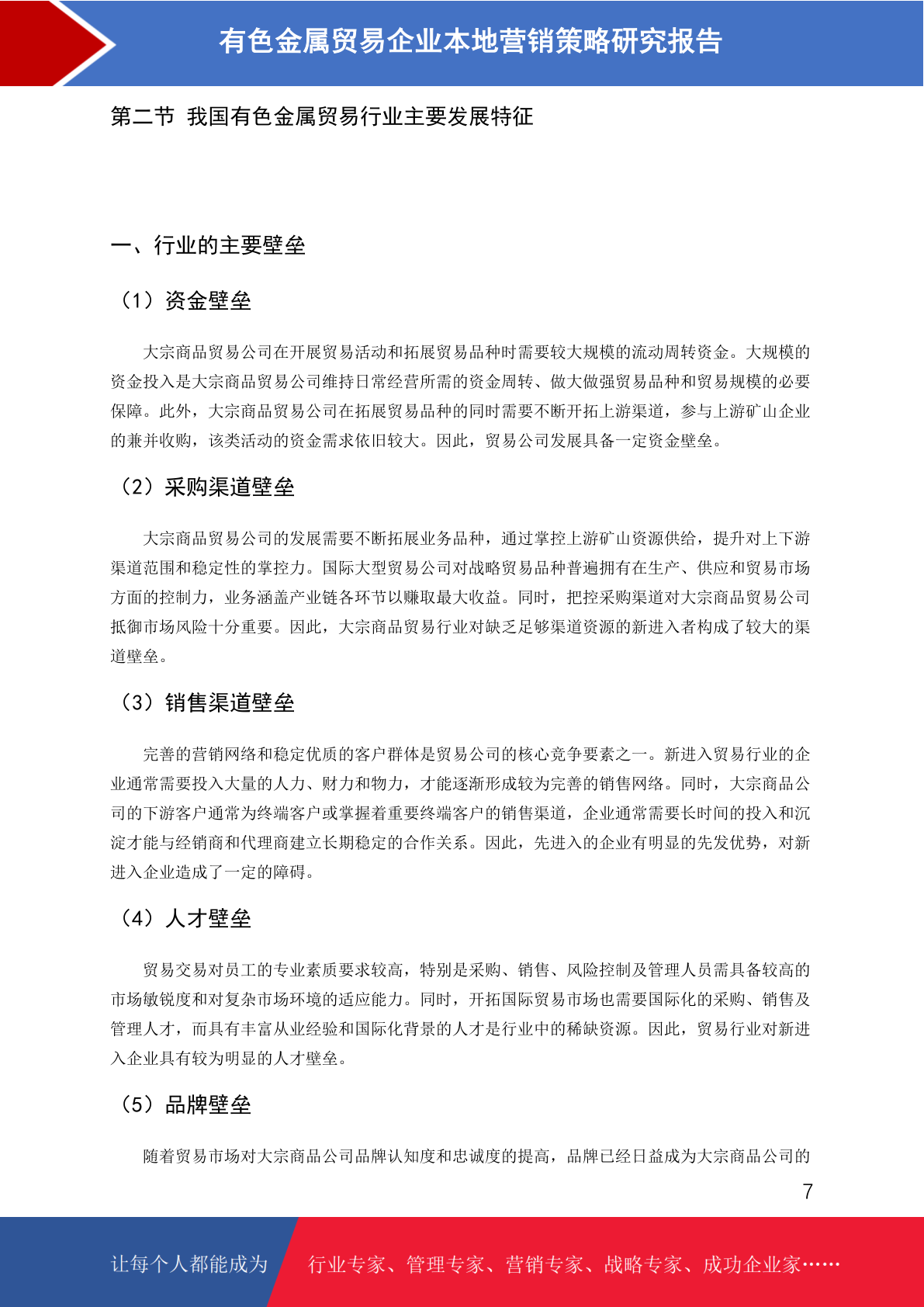 有色金属贸易企业本地营销策略研究报告

第二节 我国有色金属贸易行业主要发展特征

一、行业的主要壁垒

（1）资金壁垒

大宗商品贸易公司在开展贸易活动和拓展贸易品种时需要较大规模的流动周转资金。大规模的资金投入是大宗商品贸易公司维持日常经营所需的资金周转、做大做强贸易品种和贸易规模的必要保障。此外，大宗商品贸易公司在拓展贸易品种的同时需要不断开拓上游渠道，参与上游矿山企业的兼并收购，该类活动的资金需求依旧较大。因此，贸易公司发展具备一定资金壁垒。

（2）采购渠道壁垒

大宗商品贸易公司的发展需要不断拓展业务品种，通过掌控上游矿山资源供给，提升对上下游渠道范围和稳定性的掌控力。国际大型贸易公司对战略贸易品种普遍拥有在生产、供应和贸易市场方面的控制力，业务涵盖产业链各环节以赚取最大收益。同时，把控采购渠道对大宗商品贸易公司抵御市场风险十分重要。因此，大宗商品贸易行业对缺乏足够渠道资源的新进入者构成了较大的渠道壁垒。

（3）销售渠道壁垒

完善的营销网络和稳定优质的客户群体是贸易公司的核心竞争要素之一。新进入贸易行业的企业通常需要投入大量的人力、财力和物力，才能逐渐形成较为完善的销售网络。同时，大宗商品公司的下游客户通常为终端客户或掌握着重要终端客户的销售渠道，企业通常需要长时间的投入和沉淀才能与经销商和代理商建立长期稳定的合作关系。因此，先进入的企业有明显的先发优势，对新进入企业造成了一定的障碍。

（4）人才壁垒

贸易交易对员工的专业素质要求较高，特别是采购、销售、风险控制及管理人员需具备较高的市场敏锐度和对复杂市场环境的适应能力。同时，开拓国际贸易市场也需要国际化的采购、销售及管理人才，而具有丰富从业经验和国际化背景的人才是行业中的稀缺资源。因此，贸易行业对新进入企业具有较为明显的人才壁垒。

（5）品牌壁垒

随着贸易市场对大宗商品公司品牌认知度和忠诚度的提高，品牌已经日益成为大宗商品公司的

7

让每个人都能成为 行业专家、管理专家、营销专家、战略专家、成功企业家……